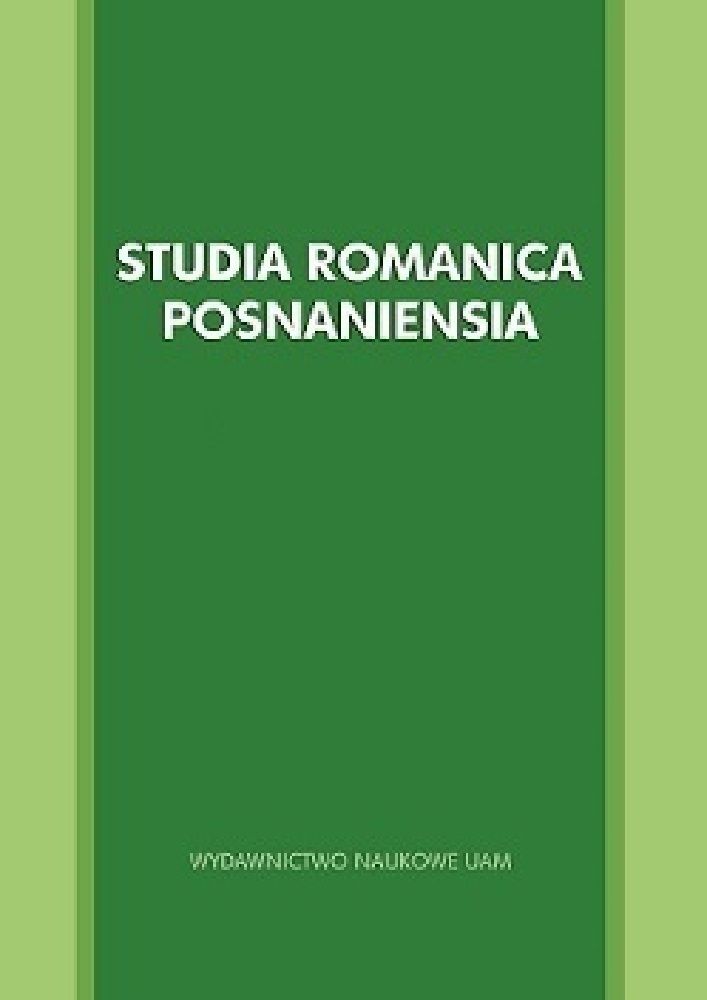 STUDIA ROMANICA POSNANIENSIA

WYDAWNICTWO NAUKOWE UAM